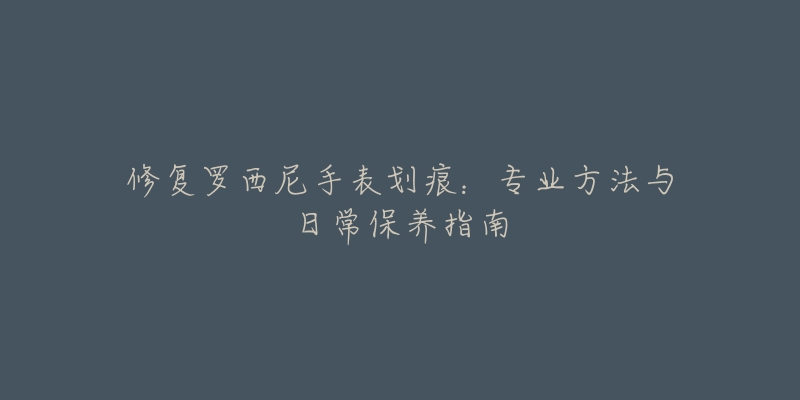 修复罗西尼手表划痕：专业方法与日常保养指南